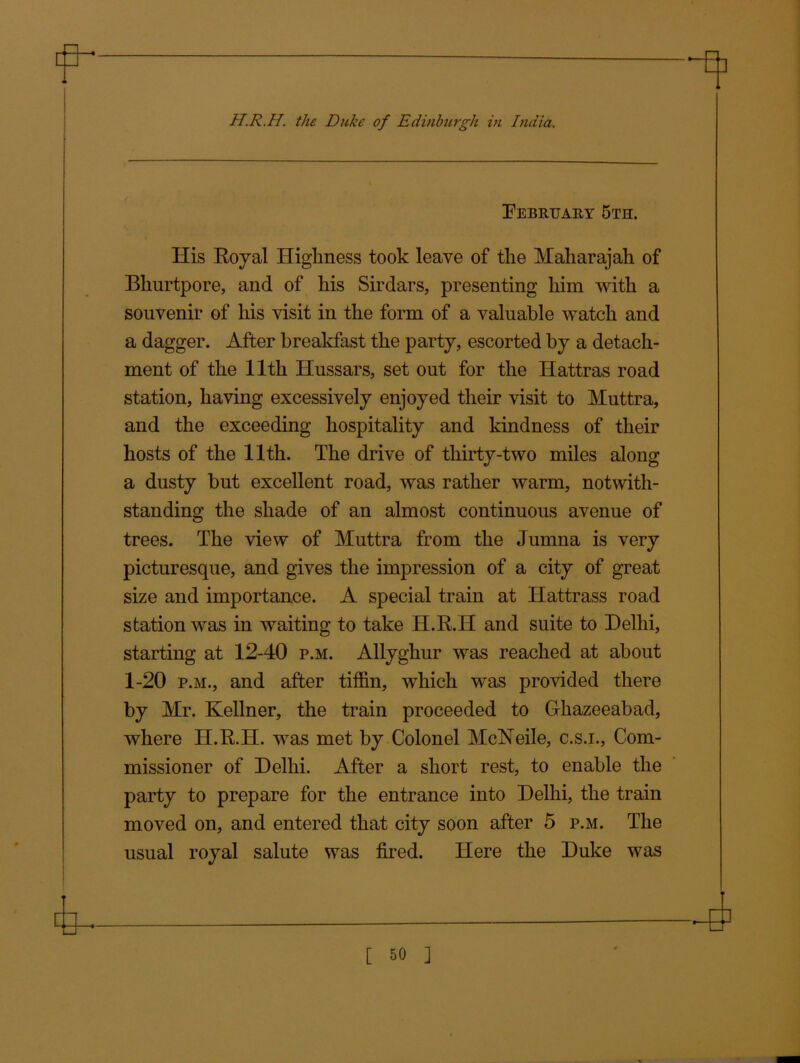 H.R.H. the Duke of Edinburgh in India.

February 5th.

His Royal Highness took leave of the Maharajah of Bhurtpore, and of his Sirdars, presenting him with a souvenir of his visit in the form of a valuable watch and a dagger. After breakfast the party, escorted by a detachment of the 11th Hussars, set out for the Hattras road station, having excessively enjoyed their visit to Muttra, and the exceeding hospitality and kindness of their hosts of the 11th. The drive of thirty-two miles along a dusty but excellent road, was rather warm, notwithstanding the shade of an almost continuous avenue of trees. The view of Muttra from the Jumna is very picturesque, and gives the impression of a city of great size and importance. A special train at Hattrass road station was in waiting to take H.R.H and suite to Delhi, starting at 12-40 p.m. Allyghur was reached at about 1-20 p.m., and after tiffin, which was provided there by Mr. Kellner, the train proceeded to Ghazeeabad, where H.R.H. was met by Colonel McNeile, c.s.i., Commissioner of Delhi. After a short rest, to enable the party to prepare for the entrance into Delhi, the train moved on, and entered that city soon after 5 p.m. The usual royal salute was fired. Here the Duke was

[ 50 ]